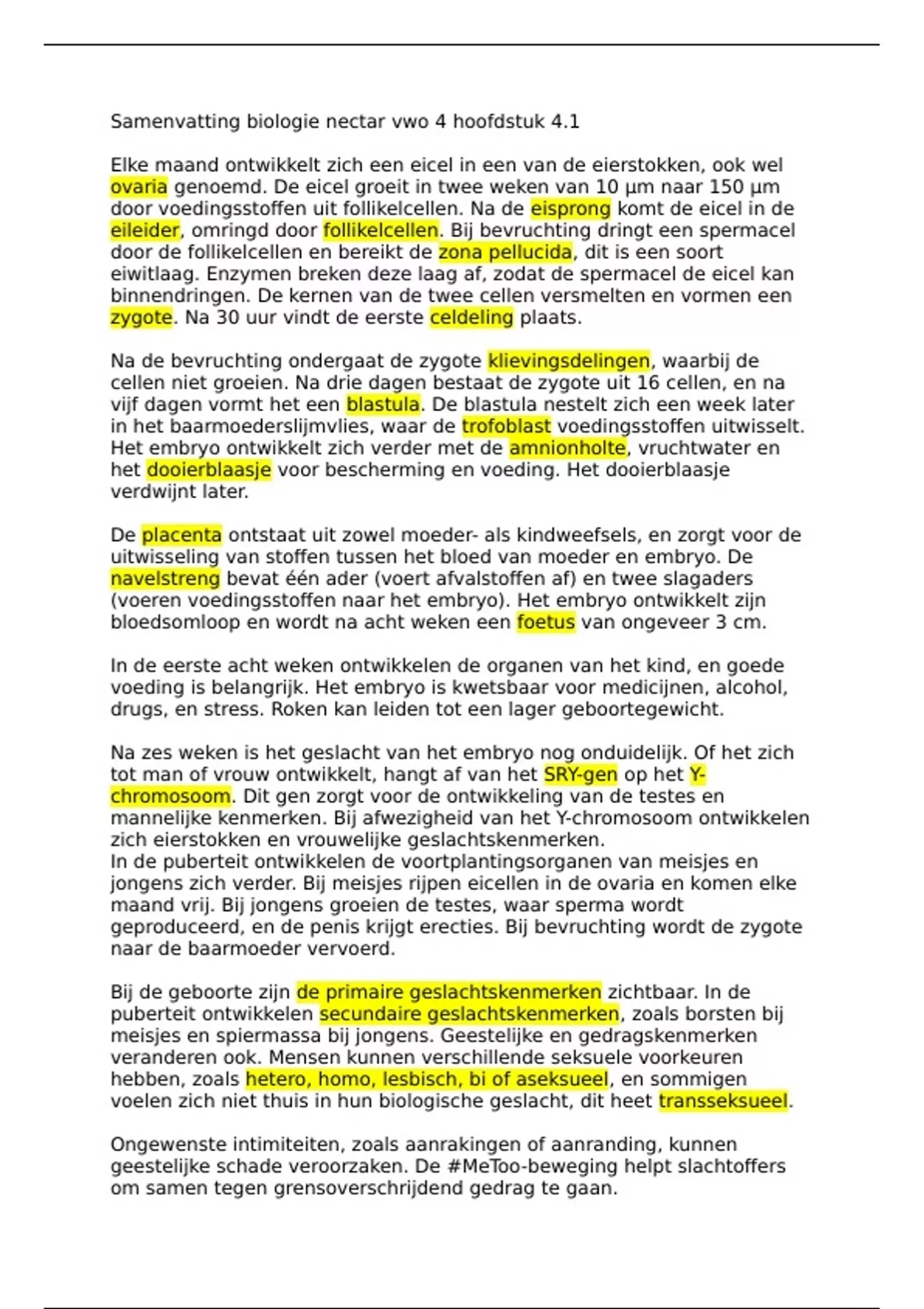 Samenvatting biologie nectar vwo 4 hoofdstuk 4.1

Elke maand ontwikkelt zich een eicel in een van de eierstokken, ook wel ovaria genoemd. De eicel groeit in twee weken van 10 µm naar 150 µm door voedingsstoffen uit follikelcellen. Na de eisprong komt de eicel in de eileider, omringd door follikelcellen. Bij bevruchting dringt een spermacel door de follikelcellen en bereikt de zona pellucida, dit is een soort eiwitlaag. Enzymen breken deze laag af, zodat de spermacel de eicel kan binnendringen. De kernen van de twee cellen versmelten en vormen een zygote. Na 30 uur vindt de eerste celdeling plaats.

Na de bevruchting ondergaat de zygote klievingsdelingen, waarbij de cellen niet groeien. Na drie dagen bestaat de zygote uit 16 cellen, en na vijf dagen vormt het een blastula. De blastula nestelt zich een week later in het baarmoederslijmvlies, waar de trofoblast voedingsstoffen uitwisselt. Het embryo ontwikkelt zich verder met de amnionholte, vruchtwater en het dooierblaasje voor bescherming en voeding. Het dooierblaasje verdwijnt later.

De placenta ontstaat uit zowel moeder- als kindweefsels, en zorgt voor de uitwisseling van stoffen tussen het bloed van moeder en embryo. De navelstreng bevat één ader (voert afvalstoffen af) en twee slagaders (voeren voedingsstoffen naar het embryo). Het embryo ontwikkelt zijn bloedsomloop en wordt na acht weken een foetus van ongeveer 3 cm.

In de eerste acht weken ontwikkelen de organen van het kind, en goede voeding is belangrijk. Het embryo is kwetsbaar voor medicijnen, alcohol, drugs, en stress. Roken kan leiden tot een lager geboortegewicht.

Na zes weken is het geslacht van het embryo nog onduidelijk. Of het zich tot man of vrouw ontwikkelt, hangt af van het SRY-gen op het Y-chromosoom. Dit gen zorgt voor de ontwikkeling van de testes en mannelijke kenmerken. Bij afwezigheid van het Y-chromosoom ontwikkelen zich eierstokken en vrouwelijke geslachtskenmerken.
In de puberteit ontwikkelen de voortplantingsorganen van meisjes en jongens zich verder. Bij meisjes rijpen eicellen in de ovaria en komen elke maand vrij. Bij jongens groeien de testes, waar sperma wordt geproduceerd, en de penis krijgt erecties. Bij bevruchting wordt de zygote naar de baarmoeder vervoerd.

Bij de geboorte zijn de primaire geslachtskenmerken zichtbaar. In de puberteit ontwikkelen secundaire geslachtskenmerken, zoals borsten bij meisjes en spiermassa bij jongens. Geestelijke en gedragskenmerken veranderen ook. Mensen kunnen verschillende seksuele voorkeuren hebben, zoals hetero, homo, lesbisch, bi of aseksueel, en sommigen voelen zich niet thuis in hun biologische geslacht, dit heet transseksueel.

Ongewenste intimiteiten, zoals aanrakingen of aanranding, kunnen geestelijke schade veroorzaken. De #MeToo-beweging helpt slachtoffers om samen tegen grensoverschrijdend gedrag te gaan.